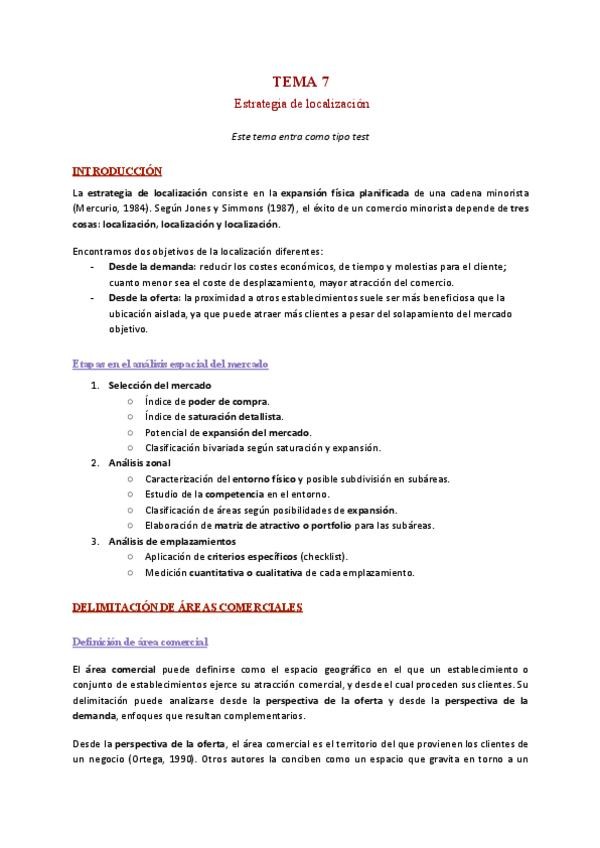 TEMA 7

Estrategia de localización

Este tema entra como tipo test

INTRODUCCIÓN

La estrategia de localización consiste en la expansión física planificada de una cadena minorista (Mercurio, 1984). Según Jones y Simmons (1987), el éxito de un comercio minorista depende de tres cosas: localización, localización y localización.

Encontramos dos objetivos de la localización diferentes:
- Desde la demanda: reducir los costes económicos, de tiempo y molestias para el cliente; cuanto menor sea el coste de desplazamiento, mayor atracción del comercio.
- Desde la oferta: la proximidad a otros establecimientos suele ser más beneficiosa que la ubicación aislada, ya que puede atraer más clientes a pesar del solapamiento del mercado objetivo.

Etapas en el análisis espacial del mercado

1. Selección del mercado
   ○ Índice de poder de compra.
   ○ Índice de saturación detallista.
   ○ Potencial de expansión del mercado.
   ○ Clasificación bivariada según saturación y expansión.
2. Análisis zonal
   ○ Caracterización del entorno físico y posible subdivisión en subáreas.
   ○ Estudio de la competencia en el entorno.
   ○ Clasificación de áreas según posibilidades de expansión.
   ○ Elaboración de matriz de atractivo o portfolio para las subáreas.
3. Análisis de emplazamientos
   ○ Aplicación de criterios específicos (checklist).
   ○ Medición cuantitativa o cualitativa de cada emplazamiento.

DELIMITACIÓN DE ÁREAS COMERCIALES

Definición de área comercial

El área comercial puede definirse como el espacio geográfico en el que un establecimiento o conjunto de establecimientos ejerce su atracción comercial, y desde el cual proceden sus clientes. Su delimitación puede analizarse desde la perspectiva de la oferta y desde la perspectiva de la demanda, enfoques que resultan complementarios.

Desde la perspectiva de la oferta, el área comercial es el territorio del que provienen los clientes de un negocio (Ortega, 1990). Otros autores la conciben como un espacio que gravita en torno a un